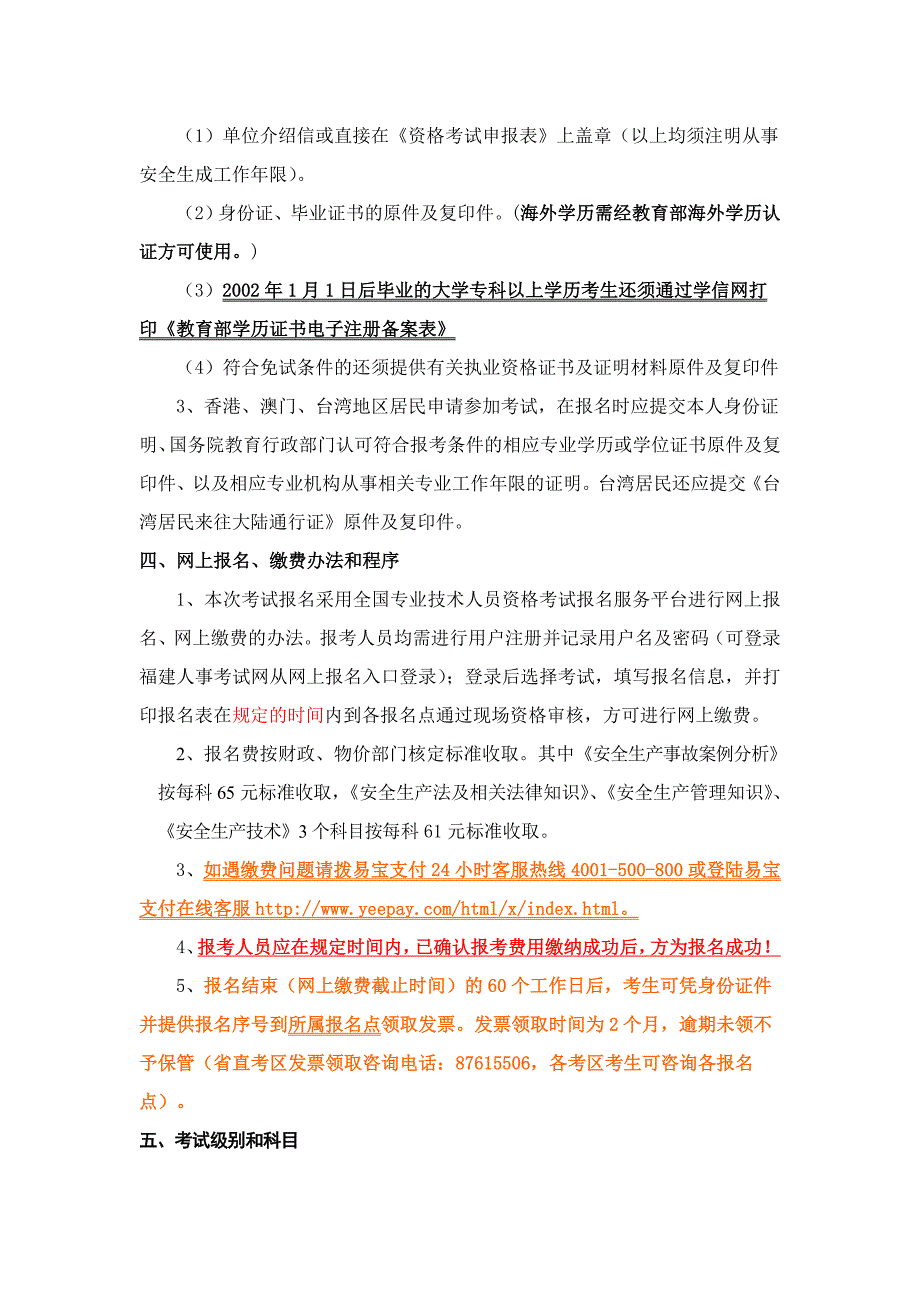 （1）单位介绍信或直接在《资格考试申报表》上盖章（以上均须注明从事安全生成工作年限）。

（2）身份证、毕业证书的原件及复印件。(海外学历需经教育部海外学历认证方可使用。)

（3）2002 年 1 月 1 日后毕业的大学专科以上学历考生还须通过学信网打印《教育部学历证书电子注册备案表》

（4）符合免试条件的还须提供有关执业资格证书及证明材料原件及复印件

3、香港、澳门、台湾地区居民申请参加考试，在报名时应提交本人身份证明、国务院教育行政部门认可符合报考条件的相应专业学历或学位证书原件及复印件、以及相应专业机构从事相关专业工作年限的证明。台湾居民还应提交《台湾居民来往大陆通行证》原件及复印件。

四、网上报名、缴费办法和程序

1、本次考试报名采用全国专业技术人员资格考试报名服务平台进行网上报名、网上缴费的办法。报考人员均需进行用户注册并记录用户名及密码（可登录福建人事考试网从网上报名入口登录）；登录后选择考试，填写报名信息，并打印报名表在规定的时间内到各报名点通过现场资格审核，方可进行网上缴费。

2、报名费按财政、物价部门核定标准收取。其中《安全生产事故案例分析》按每科 65 元标准收取，《安全生产法及相关法律知识》、《安全生产管理知识》、《安全生产技术》3 个科目按每科 61 元标准收取。

3、如遇缴费问题请拨易宝支付 24 小时客服热线 4001-500-800 或登陆易宝支付在线客服 http://www.yeepay.com/html/x/index.html。

4、报考人员应在规定时间内，已确认报考费用缴纳成功后，方为报名成功！

5、报名结束（网上缴费截止时间）的 60 个工作日后，考生可凭身份证件并提供报名序号到所属报名点领取发票。发票领取时间为 2 个月，逾期未领不予保管（省直考区发票领取咨询电话：87615506，各考区考生可咨询各报名点）。

五、考试级别和科目